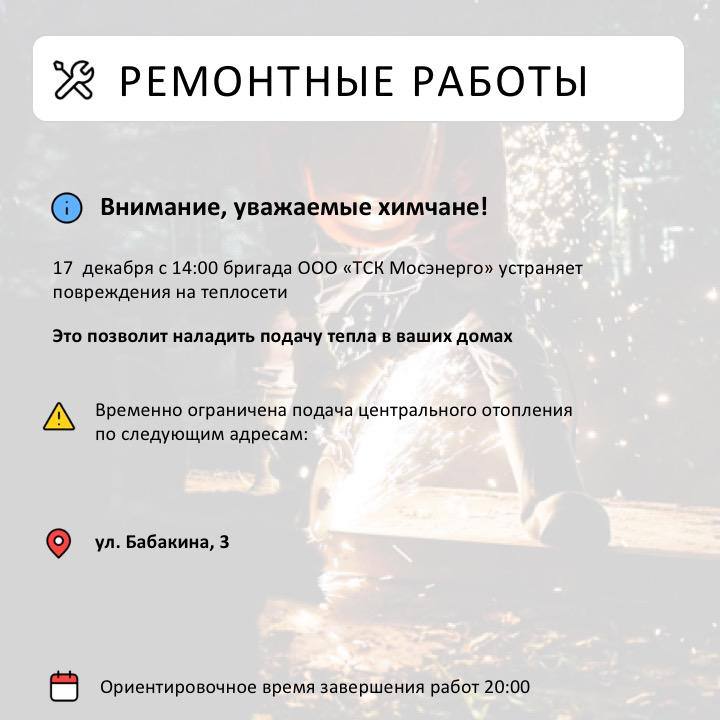 РЕМОНТНЫЕ РАБОТЫ

Внимание, уважаемые химчане!

17 декабря с 14:00 бригада ООО «ТСК Мосэнерго» устраняет повреждения на теплосети

Это позволит наладить подачу тепла в ваших домах

Временно ограничена подача центрального отопления по следующим адресам:

ул. Бабакина, 3

Ориентировочное время завершения работ 20:00